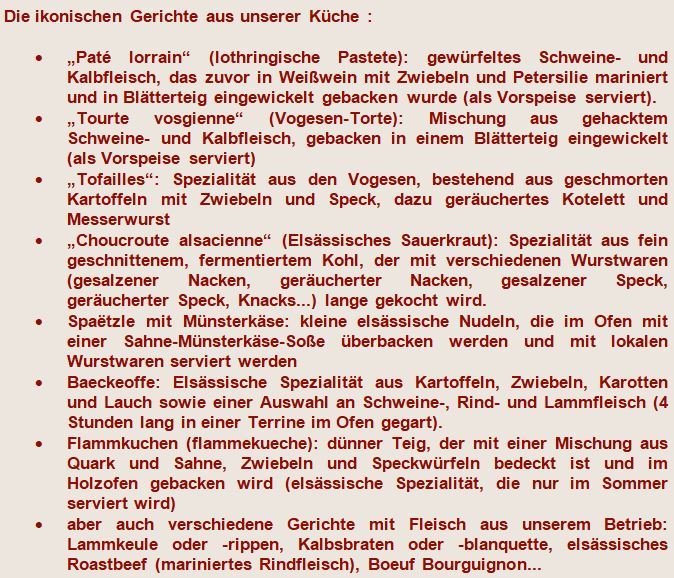 Die ikonischen Gerichte aus unserer Küche :

• „Paté lorrain“ (lothringische Pastete): gewürfeltes Schweine- und Kalbfleisch, das zuvor in Weißwein mit Zwiebeln und Petersilie mariniert und in Blätterteig eingewickelt gebacken wurde (als Vorspeise serviert).
• „Tourte vosgienne“ (Vogesen-Torte): Mischung aus gehacktem Schweine- und Kalbfleisch, gebacken in einem Blätterteig eingewickelt (als Vorspeise serviert)
• „Tofailles“: Spezialität aus den Vogesen, bestehend aus geschmorten Kartoffeln mit Zwiebeln und Speck, dazu geräuchertes Kotelett und Messerwurst
• „Choucroute alsacienne“ (Elsässisches Sauerkraut): Spezialität aus fein geschnittenem, fermentiertem Kohl, der mit verschiedenen Wurstwaren (gesalzener Nacken, geräucherter Nacken, gesalzener Speck, geräucherter Speck, Knacks...) lange gekocht wird.
• Spaëtzle mit Münsterkäse: kleine elsässische Nudeln, die im Ofen mit einer Sahne-Münsterkäse-Soße überbacken werden und mit lokalen Wurstwaren serviert werden
• Baeckeoffe: Elsässische Spezialität aus Kartoffeln, Zwiebeln, Karotten und Lauch sowie einer Auswahl an Schweine-, Rind- und Lammfleisch (4 Stunden lang in einer Terrine im Ofen gegart).
• Flammkuchen (flammekueche): dünner Teig, der mit einer Mischung aus Quark und Sahne, Zwiebeln und Speckwürfeln bedeckt ist und im Holzofen gebacken wird (elsässische Spezialität, die nur im Sommer serviert wird)
• aber auch verschiedene Gerichte mit Fleisch aus unserem Betrieb: Lammkeule oder -rippen, Kalbsbraten oder -blanquette, elsässisches Roastbeef (mariniertes Rindfleisch), Boeuf Bourguignon...